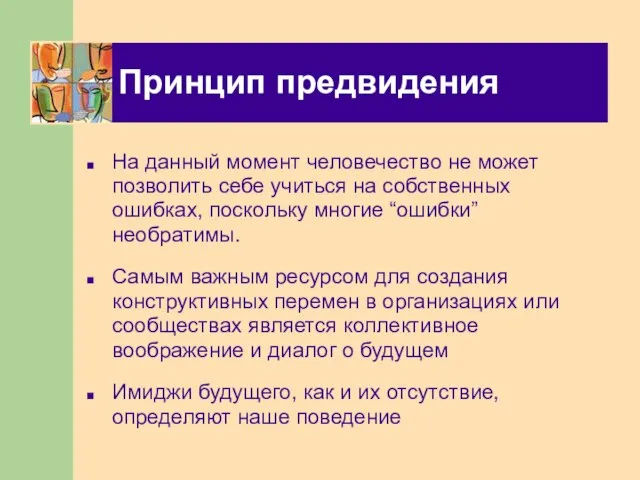 Принцип предвидения

■ На данный момент человечество не может позволить себе учиться на собственных ошибках, поскольку многие “ошибки” необратимы.

■ Самым важным ресурсом для создания конструктивных перемен в организациях или сообществах является коллективное воображение и диалог о будущем

■ Имиджи будущего, как и их отсутствие, определяют наше поведение